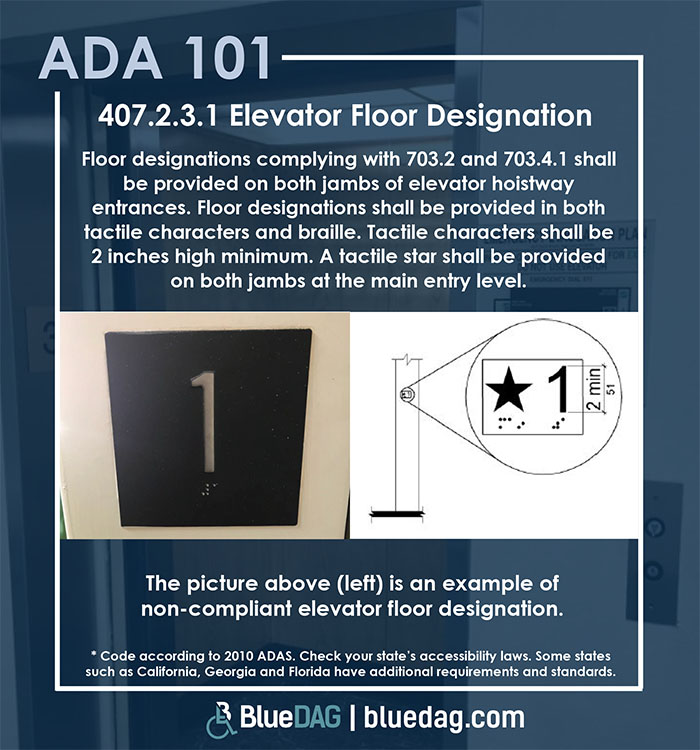 ADA 101

407.2.3.1 Elevator Floor Designation

Floor designations complying with 703.2 and 703.4.1 shall be provided on both jambs of elevator hoistway entrances. Floor designations shall be provided in both tactile characters and braille. Tactile characters shall be 2 inches high minimum. A tactile star shall be provided on both jambs at the main entry level.

1

★ 1 2 min 51

The picture above (left) is an example of non-compliant elevator floor designation.

* Code according to 2010 ADAS. Check your state's accessibility laws. Some states such as California, Georgia and Florida have additional requirements and standards.

BlueDAG | bluedag.com